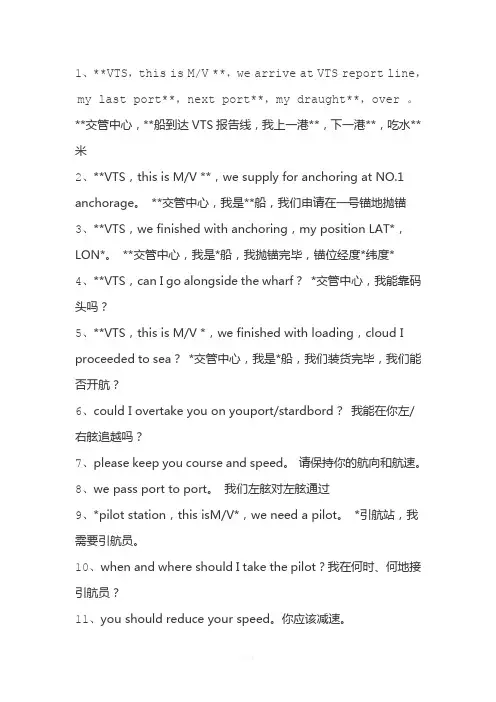 1、**VTS，this is M/V **，we arrive at VTS report line，my last port**，next port**，my draught**，over 。**交管中心，**船到达 VTS 报告线，我上一港**，下一港**，吃水**米

2、**VTS，this is M/V **，we supply for anchoring at NO.1 anchorage。 **交管中心，我是**船，我们申请在一号锚地抛锚

3、**VTS，we finished with anchoring，my position LAT*，LON*。 **交管中心，我是*船，我抛锚完毕，锚位经度*纬度*

4、**VTS，can I go alongside the wharf？ *交管中心，我能靠码头吗？

5、**VTS，this is M/V *，we finished with loading，cloud I proceeded to sea？ *交管中心，我是*船，我们装货完毕，我们能否开航？

6、could I overtake you on youport/stardbord？ 我能在你左/右舷追越吗？

7、please keep you course and speed。 请保持你的航向和航速。

8、we pass port to port。 我们左舷对左舷通过

9、*pilot station，this isM/V*，we need a pilot。 *引航站，我需要引航员。

10、when and where should I take the pilot？我在何时、何地接引航员？

11、you should reduce your speed。你应该减速。